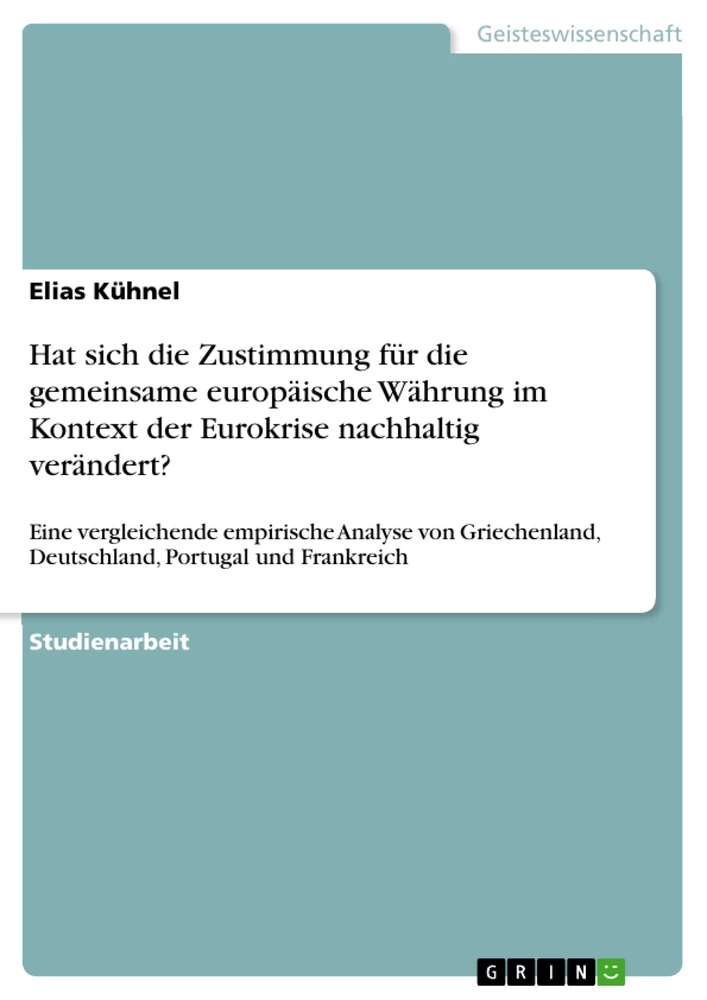 Geisteswissenschaft

Elias Kühnel

Hat sich die Zustimmung für die gemeinsame europäische Währung im Kontext der Eurokrise nachhaltig verändert?

Eine vergleichende empirische Analyse von Griechenland, Deutschland, Portugal und Frankreich

Studienarbeit

GRIN